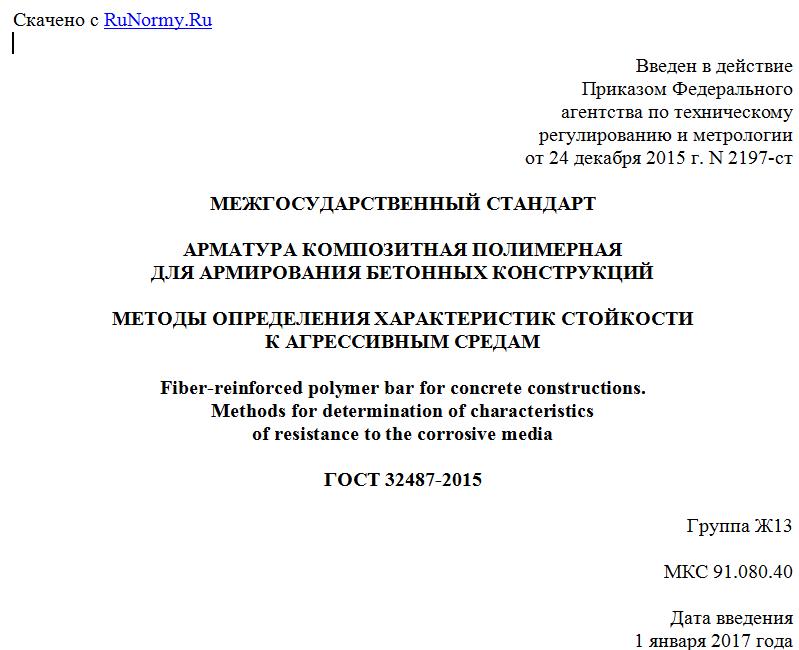 Скачено с RuNormy.Ru

Введен в действие
Приказом Федерального
агентства по техническому
регулированию и метрологии
от 24 декабря 2015 г. N 2197-ст

МЕЖГОСУДАРСТВЕННЫЙ СТАНДАРТ

АРМАТУРА КОМПОЗИТНАЯ ПОЛИМЕРНАЯ
ДЛЯ АРМИРОВАНИЯ БЕТОННЫХ КОНСТРУКЦИЙ

МЕТОДЫ ОПРЕДЕЛЕНИЯ ХАРАКТЕРИСТИК СТОЙКОСТИ
К АГРЕССИВНЫМ СРЕДАМ

Fiber-reinforced polymer bar for concrete constructions.
Methods for determination of characteristics
of resistance to the corrosive media

ГОСТ 32487-2015

Группа Ж13

МКС 91.080.40

Дата введения
1 января 2017 года